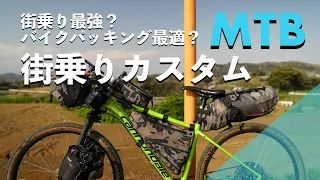 街乗り最強？
バイクパッキング最適？

MTB

街乗りカスタム

cannondale